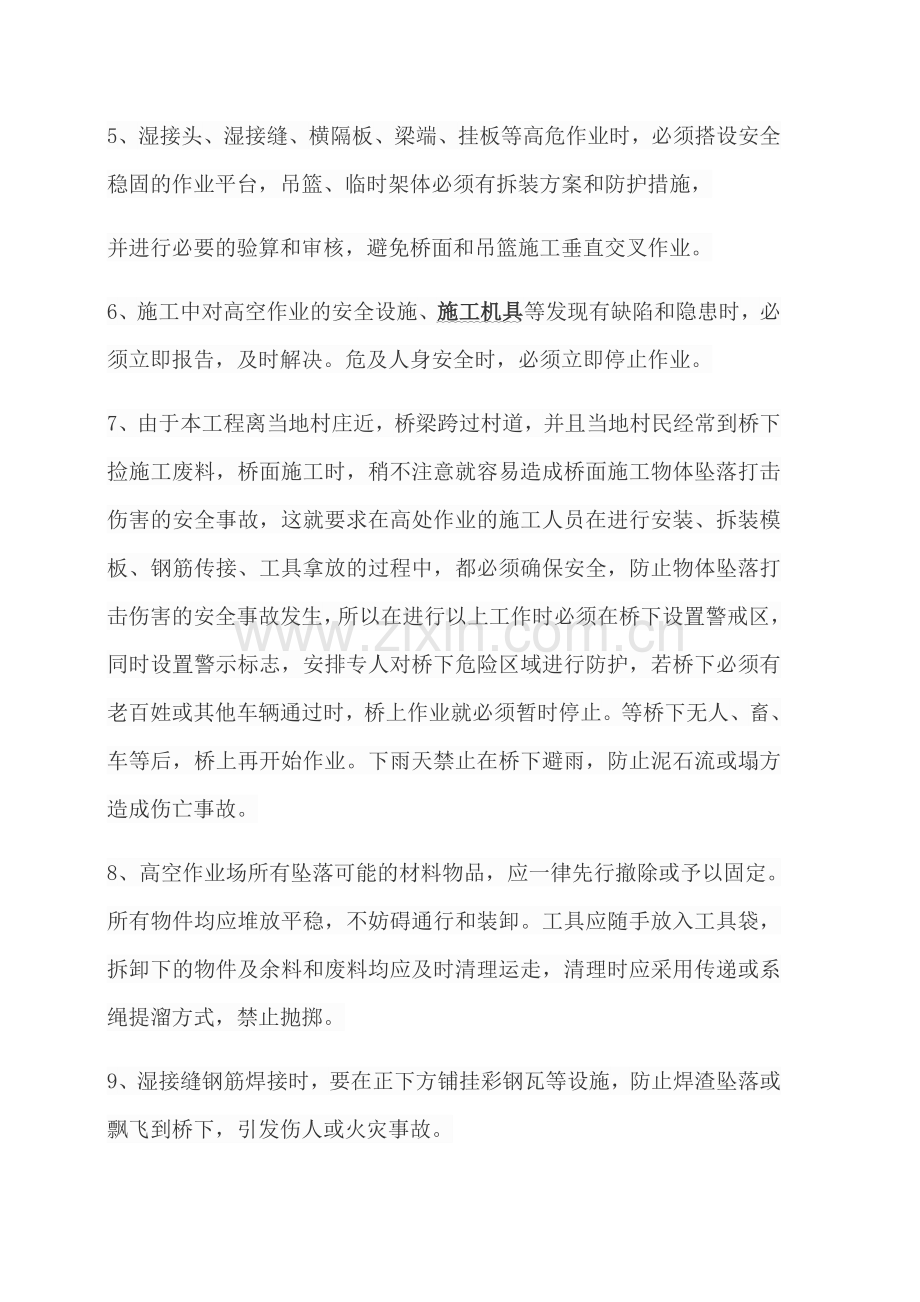 5、湿接头、湿接缝、横隔板、梁端、挂板等高危作业时，必须搭设安全稳固的作业平台，吊篮、临时架体必须有拆装方案和防护措施，

并进行必要的验算和审核，避免桥面和吊篮施工垂直交叉作业。

6、施工中对高空作业的安全设施、施工机具等发现有缺陷和隐患时，必须立即报告，及时解决。危及人身安全时，必须立即停止作业。

7、由于本工程离当地村庄近，桥梁跨过村道，并且当地村民经常到桥下捡施工废料，桥面施工时，稍不注意就容易造成桥面施工物体坠落打击伤害的安全事故，这就要求在高处作业的施工人员在进行安装、拆装模板、钢筋传接、工具拿放的过程中，都必须确保安全，防止物体坠落打击伤害的安全事故发生，所以在进行以上工作时必须在桥下设置警戒区，同时设置警示标志，安排专人对桥下危险区域进行防护，若桥下必须有老百姓或其他车辆通过时，桥上作业就必须暂时停止。等桥下无人、畜、车等后，桥上再开始作业。下雨天禁止在桥下避雨，防止泥石流或塌方造成伤亡事故。

8、高空作业场所有坠落可能的材料物品，应一律先行撤除或予以固定。所有物件均应堆放平稳，不妨碍通行和装卸。工具应随手放入工具袋，拆卸下的物件及余料和废料均应及时清理运走，清理时应采用传递或系绳提溜方式，禁止抛掷。

9、湿接缝钢筋焊接时，要在正下方铺挂彩钢瓦等设施，防止焊渣坠落或飘飞到桥下，引发伤人或火灾事故。

www.zixin.com.cn